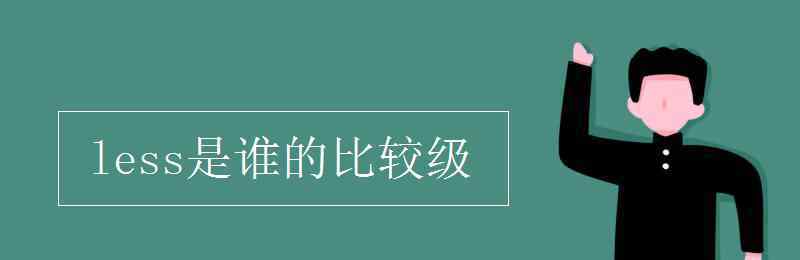 less是谁的比较级